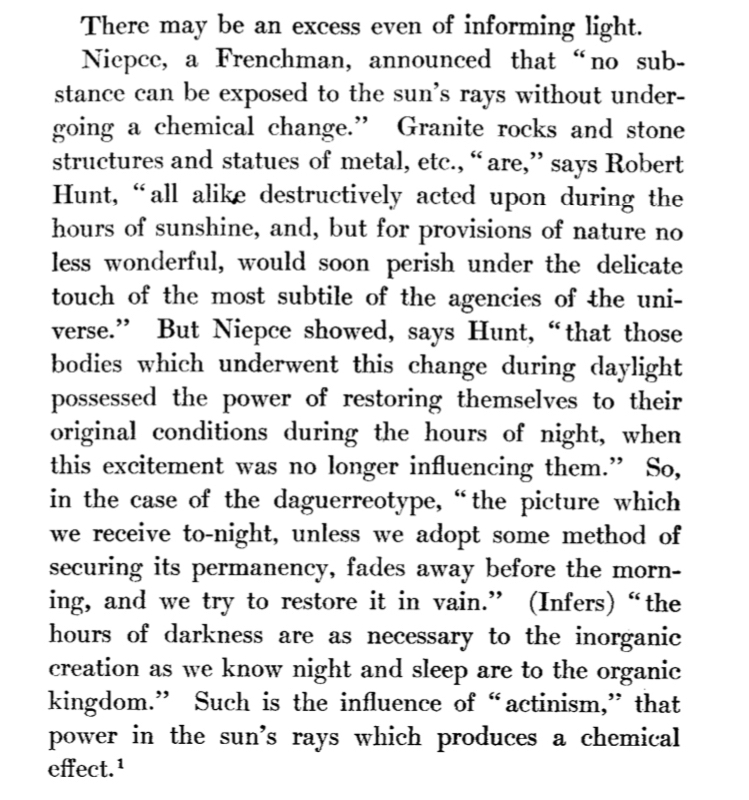 There may be an excess even of informing light.

Niepce, a Frenchman, announced that "no substance can be exposed to the sun's rays without undergoing a chemical change." Granite rocks and stone structures and statues of metal, etc., "are," says Robert Hunt, "all alike destructively acted upon during the hours of sunshine, and, but for provisions of nature no less wonderful, would soon perish under the delicate touch of the most subtile of the agencies of the universe." But Niepce showed, says Hunt, "that those bodies which underwent this change during daylight possessed the power of restoring themselves to their original conditions during the hours of night, when this excitement was no longer influencing them." So, in the case of the daguerreotype, "the picture which we receive to-night, unless we adopt some method of securing its permanency, fades away before the morning, and we try to restore it in vain." (Infers) "the hours of darkness are as necessary to the inorganic creation as we know night and sleep are to the organic kingdom." Such is the influence of "actinism," that power in the sun's rays which produces a chemical effect.$^1$